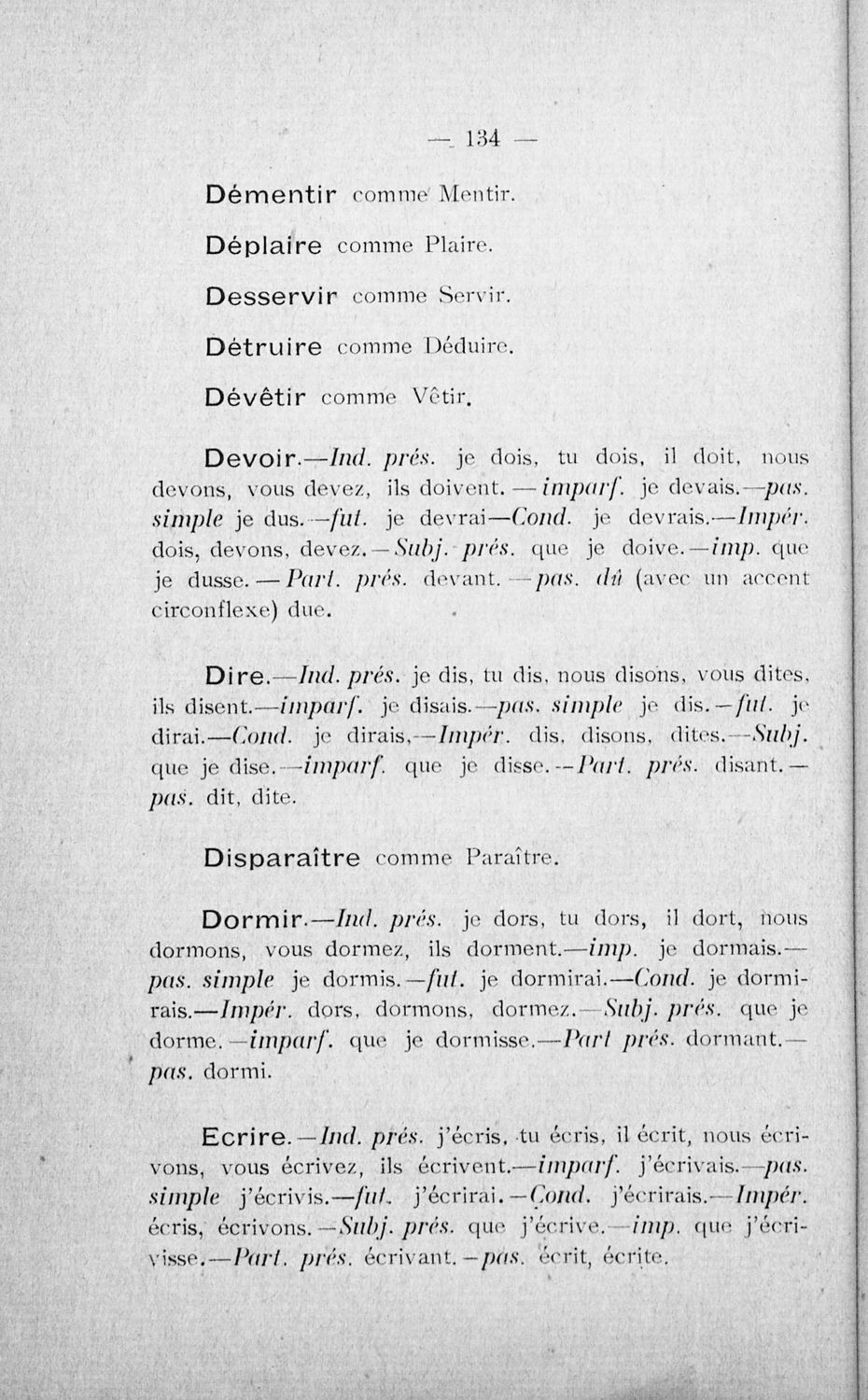 — 134 —

Démentir comme Mentir.

Déplaire comme Plaire.

Desservir comme Servir.

Détruire comme Déduire.

Dévêtir comme Vêtir.

Devoir.—Ind. prés. je dois, tu dois, il doit, nous devons, vous devez, ils doivent. — imparf. je devais.—pas. simple je dus.—fut. je devrai—Cond. je devrais.—Impér. dois, devons, devez.—Subj. prés. que je doive.—imp. que je dusse. — Part. prés. devant. —pas. dû (avec un accent circonflexe) due.

Dire.—Ind. prés. je dis, tu dis, nous disons, vous dites, ils disent.—imparf. je disais.—pas. simple je dis.—fut. je dirai.—Cond. je dirais,—Impér. dis, disons, dites.—Subj. que je dise.—imparf. que je disse.—Part. prés. disant.—pas. dit, dite.

Disparaître comme Paraître.

Dormir.—Ind. prés. je dors, tu dors, il dort, nous dormons, vous dormez, ils dorment.—imp. je dormais.—pas. simple je dormis.—fut. je dormirai.—Cond. je dormirais.—Impér. dors, dormons, dormez.—Subj. prés. que je dorme.—imparf. que je dormisse.—Part prés. dormant.—pas. dormi.

Ecrire.—Ind. prés. j'écris, tu écris, il écrit, nous écrivons, vous écrivez, ils écrivent.—imparf. j'écrivais.—pas. simple j'écrivis.—fut. j'écrirai.—Cond. j'écrirais.—Impér. écris, écrivons.—Subj. prés. que j'écrive.—imp. que j'écrivisse.—Part. prés. écrivant.—pas. écrit, écrite.